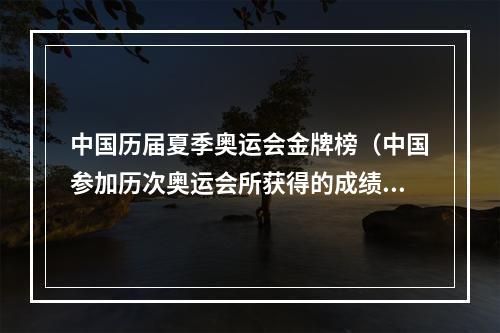 中国历届夏季奥运会金牌榜（中国参加历次奥运会所获得的成绩…